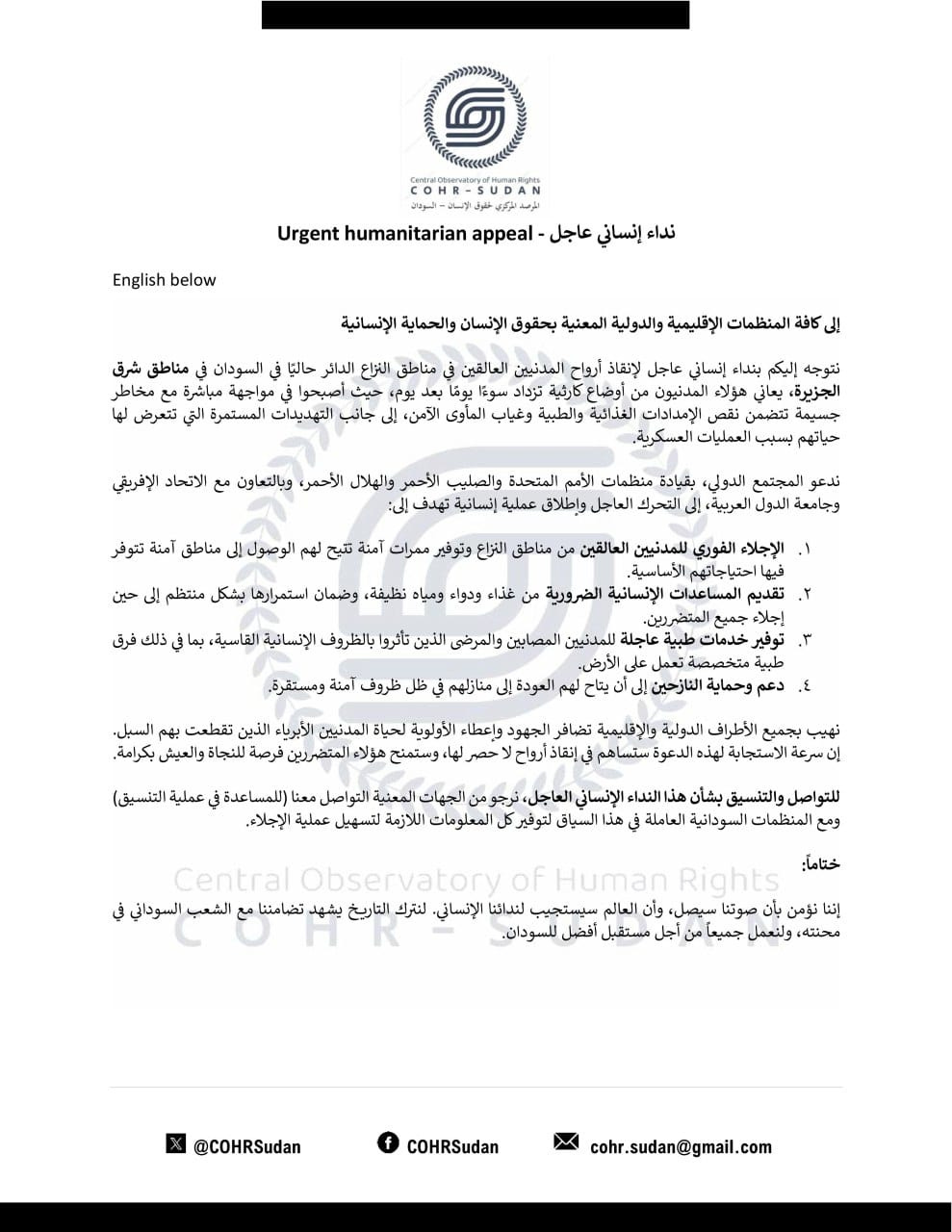 Central Observatory of Human Rights
COHR-SUDAN
المرصد المركزي لحقوق الإنسان – السودان

نداء إنساني عاجل - Urgent humanitarian appeal

English below

إلى كافة المنظمات الإقليمية والدولية المعنية بحقوق الإنسان والحماية الإنسانية

نتوجه إليكم بنداء إنساني عاجل لإنقاذ أرواح المدنيين العالقين في مناطق النزاع الدائر حاليًا في السودان في مناطق شرق الجزيرة، يعاني هؤلاء المدنيون من أوضاع كارثية تزداد سوءًا يومًا بعد يوم، حيث أصبحوا في مواجهة مباشرة مع مخاطر جسيمة تتضمن نقص الإمدادات الغذائية والطبية وغياب المأوى الآمن، إلى جانب التهديدات المستمرة التي تتعرض لها حياتهم بسبب العمليات العسكرية.

ندعو المجتمع الدولي، بقيادة منظمات الأمم المتحدة والصليب الأحمر والهلال الأحمر، وبالتعاون مع الاتحاد الإفريقي وجامعة الدول العربية، إلى التحرك العاجل وإطلاق عملية إنسانية تهدف إلى:

١. الإجلاء الفوري للمدنيين العالقين من مناطق النزاع وتوفير ممرات آمنة تتيح لهم الوصول إلى مناطق آمنة تتوفر فيها احتياجاتهم الأساسية.
٢. تقديم المساعدات الإنسانية الضرورية من غذاء ودواء ومياه نظيفة، وضمان استمرارها بشكل منتظم إلى حين إجلاء جميع المتضررين.
٣. توفير خدمات طبية عاجلة للمدنيين المصابين والمرضى الذين تأثروا بالظروف الإنسانية القاسية، بما في ذلك فرق طبية متخصصة تعمل على الأرض.
٤. دعم وحماية النازحين إلى أن يتاح لهم العودة إلى منازلهم في ظل ظروف آمنة ومستقرة.

نهيب بجميع الأطراف الدولية والإقليمية تضافر الجهود وإعطاء الأولوية لحياة المدنيين الأبرياء الذين تقطعت بهم السبل. إن سرعة الاستجابة لهذه الدعوة ستساهم في إنقاذ أرواح لا حصر لها، وستمنح هؤلاء المتضررين فرصة للنجاة والعيش بكرامة.

للتواصل والتنسيق بشأن هذا النداء الإنساني العاجل، نرجو من الجهات المعنية التواصل معنا (للمساعدة في عملية التنسيق) ومع المنظمات السودانية العاملة في هذا السياق لتوفير كل المعلومات اللازمة لتسهيل عملية الإجلاء.

ختاماً:

إننا نؤمن بأن صوتنا سيصل، وأن العالم سيستجيب لندائنا الإنساني. لنترك التاريخ يشهد تضامننا مع الشعب السوداني في محنته، ولنعمل جميعاً من أجل مستقبل أفضل للسودان.

Central Observatory of Human Rights
COHR-SUDAN

@COHRSudan COHRSudan cohr.sudan@gmail.com